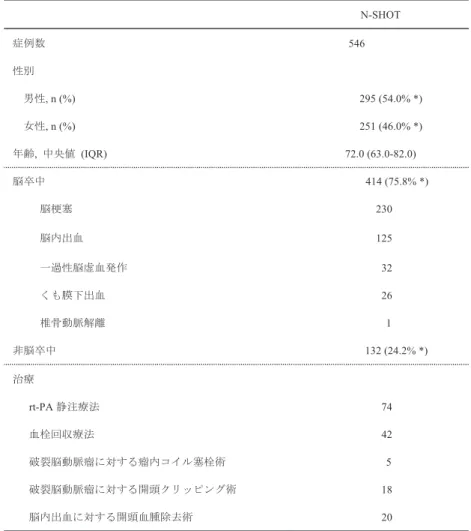 |  | N-SHOT |
|---|---|
| 症例数 | 546 |
| 性別 |  |
| 男性, n (%) | 295 (54.0% *) |
| 女性, n (%) | 251 (46.0% *) |
| 年齢, 中央値 (IQR) | 72.0 (63.0-82.0) |
| 脳卒中 | 414 (75.8% *) |
| 脳梗塞 | 230 |
| 脳内出血 | 125 |
| 一過性脳虚血発作 | 32 |
| くも膜下出血 | 26 |
| 椎骨動脈解離 | 1 |
| 非脳卒中 | 132 (24.2% *) |
| 治療 |  |
| rt-PA 静注療法 | 74 |
| 血栓回収療法 | 42 |
| 破裂脳動脈瘤に対する瘤内コイル塞栓術 | 5 |
| 破裂脳動脈瘤に対する開頭クリッピング術 | 18 |
| 脳内出血に対する開頭血腫除去術 | 20 |